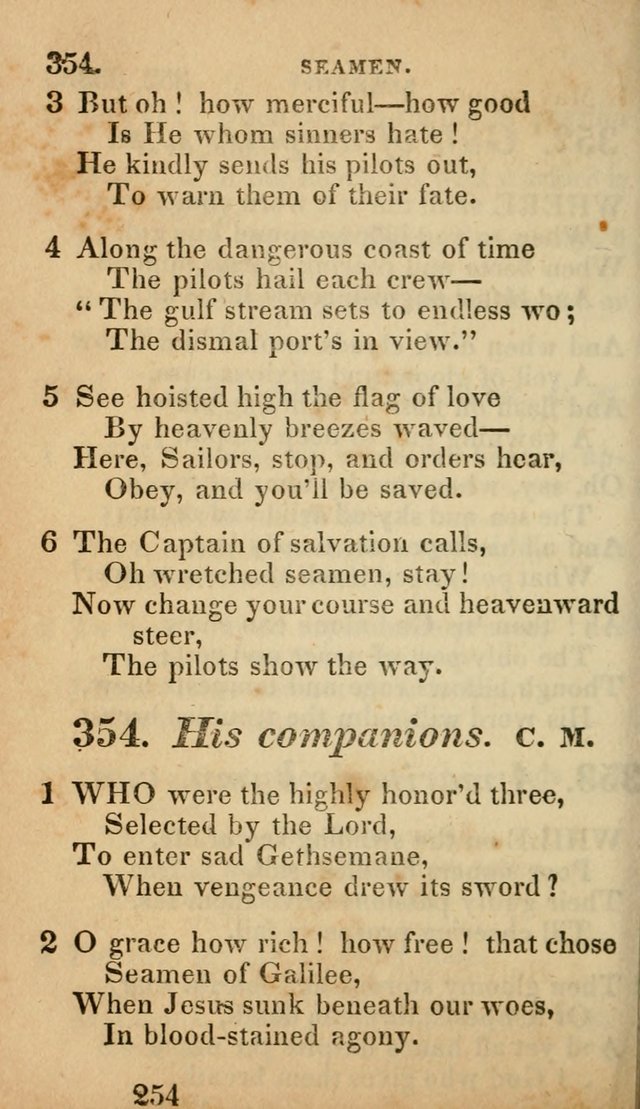 354. SEAMEN.

3 But oh! how merciful—how good
Is He whom sinners hate!
He kindly sends his pilots out,
To warn them of their fate.

4 Along the dangerous coast of time
The pilots hail each crew—
"The gulf stream sets to endless wo;
The dismal port's in view."

5 See hoisted high the flag of love
By heavenly breezes waved—
Here, Sailors, stop, and orders hear,
Obey, and you'll be saved.

6 The Captain of salvation calls,
Oh wretched seamen, stay!
Now change your course and heavenward steer,
The pilots show the way.

354. His companions. C. M.

1 WHO were the highly honor'd three,
Selected by the Lord,
To enter sad Gethsemane,
When vengeance drew its sword?

2 O grace how rich! how free! that chose
Seamen of Galilee,
When Jesus sunk beneath our woes,
In blood-stained agony.

254